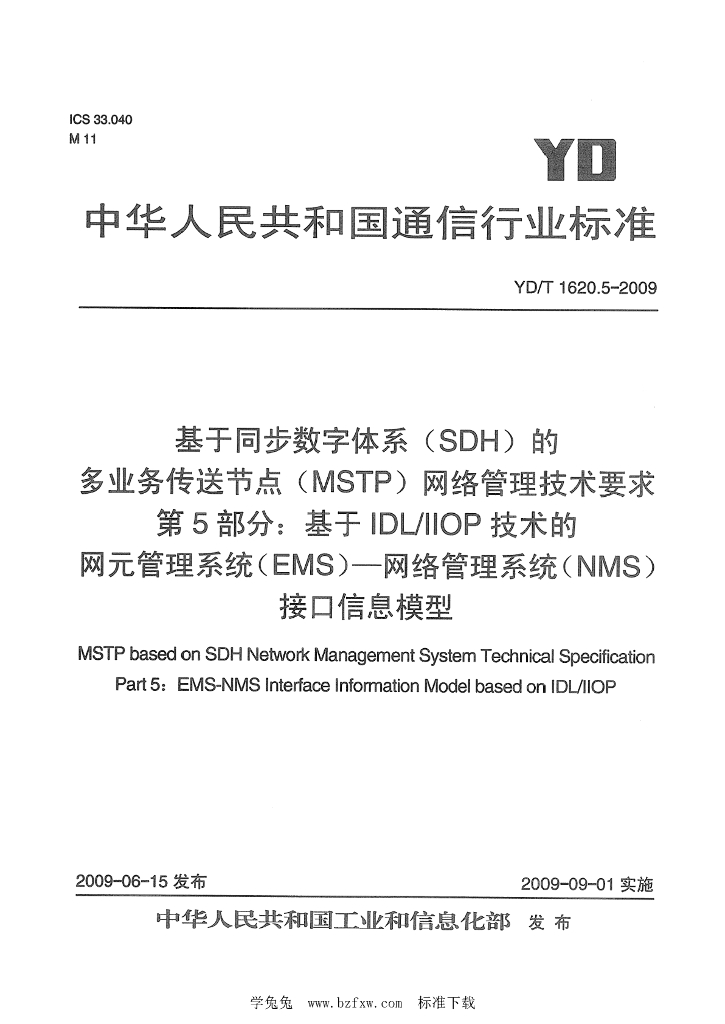 ICS 33.040
M 11

YD

中华人民共和国通信行业标准

YD/T 1620.5-2009

基于同步数字体系（SDH）的
多业务传送节点（MSTP）网络管理技术要求
第5部分：基于IDL/IIOP技术的
网元管理系统（EMS）—网络管理系统（NMS）
接口信息模型

MSTP based on SDH Network Management System Technical Specification
Part 5：EMS-NMS Interface Information Model based on IDL/IIOP

2009-06-15 发布

2009-09-01 实施

中华人民共和国工业和信息化部 发布

学兔兔 www.bzfxw.com 标准下载